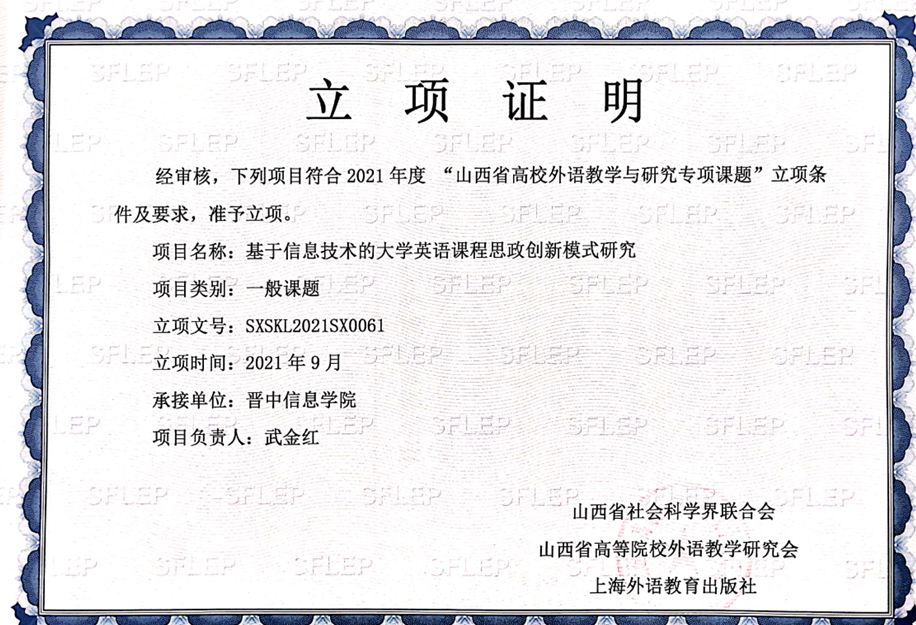 立项证明

经审核，下列项目符合2021年度“山西省高校外语教学与研究专项课题”立项条件及要求，准予立项。

项目名称：基于信息技术的大学英语课程思政创新模式研究

项目类别：一般课题

立项文号：SXSKL2021SX0061

立项时间：2021年9月

承接单位：晋中信息学院

项目负责人：武金红

山西省社会科学界联合会

山西省高等院校外语教学研究会

上海外语教育出版社

SFLEP